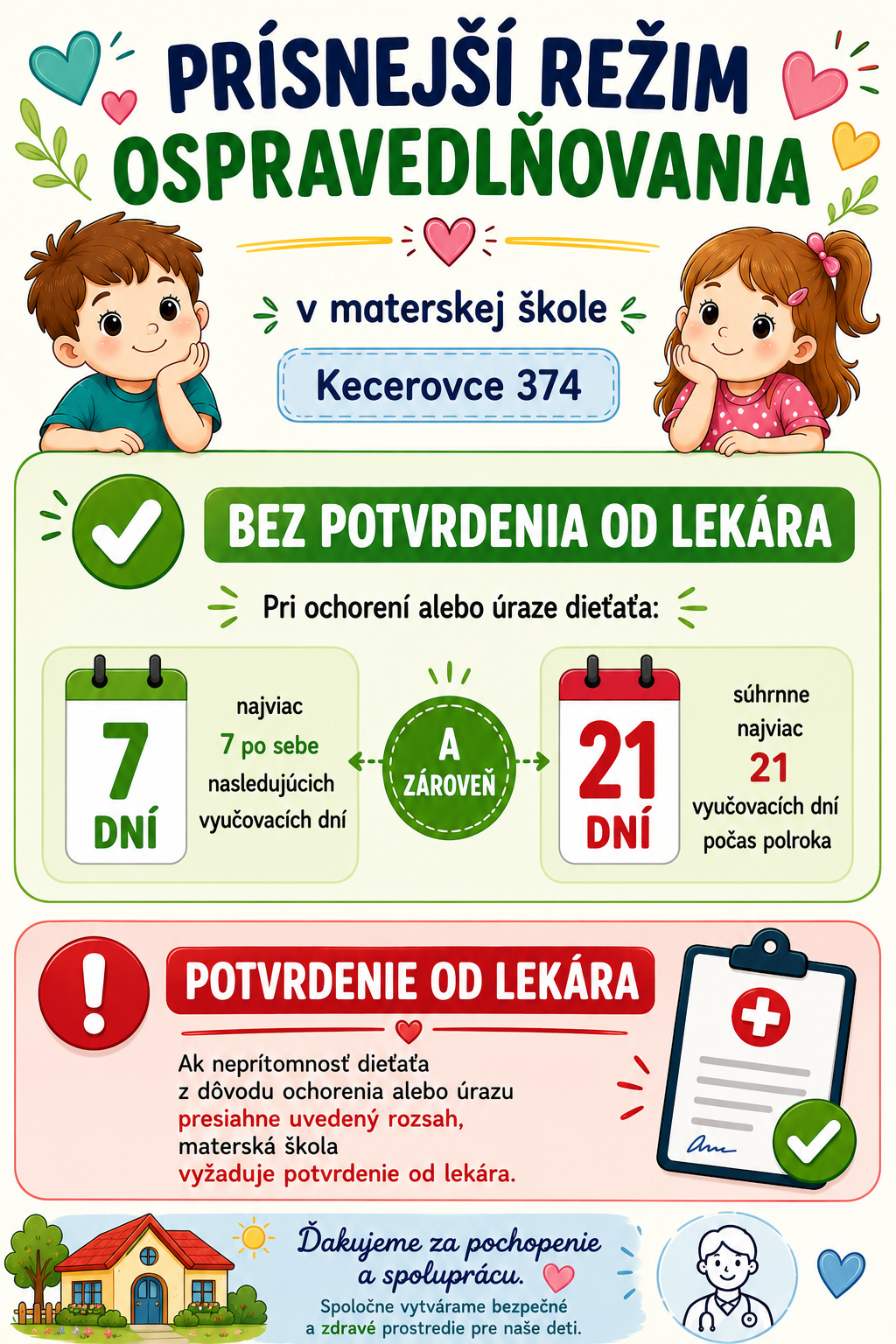 PRÍSNEJŠÍ REŽIM OSPRAVEDLŇOVANIA

v materskej škole

Kecerovce 374

BEZ POTVRDENIA OD LEKÁRA

Pri ochorení alebo úraze dieťaťa:

7 DNÍ

najviac 7 po sebe nasledujúcich vyučovacích dní

A ZÁROVEŇ

21 DNÍ

súhrnne najviac 21 vyučovacích dní počas polroka

POTVRDENIE OD LEKÁRA

Ak neprítomnosť dieťaťa z dôvodu ochorenia alebo úrazu presiahne uvedený rozsah, materská škola vyžaduje potvrdenie od lekára.

Ďakujeme za pochopenie a spoluprácu.

Spoločne vytvárame bezpečné a zdravé prostredie pre naše deti.